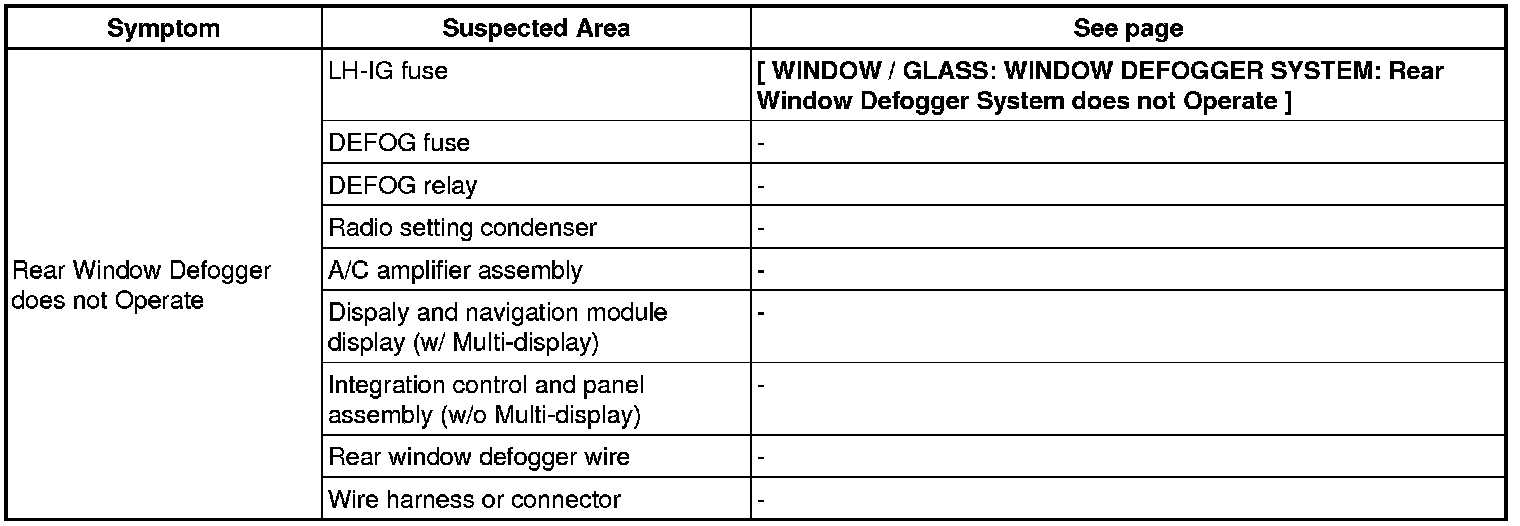 | Symptom | Suspected Area | See page |
|---|---|---|
| Rear Window Defogger does not Operate | LH-IG fuse | [ WINDOW / GLASS: WINDOW DEFOGGER SYSTEM: Rear Window Defogger System does not Operate ] |
| | DEFOG fuse | - |
| | DEFOG relay | - |
| | Radio setting condenser | - |
| | A/C amplifier assembly | - |
| | Dispaly and navigation module display (w/ Multi-display) | - |
| | Integration control and panel assembly (w/o Multi-display) | - |
| | Rear window defogger wire | - |
| | Wire harness or connector | - |